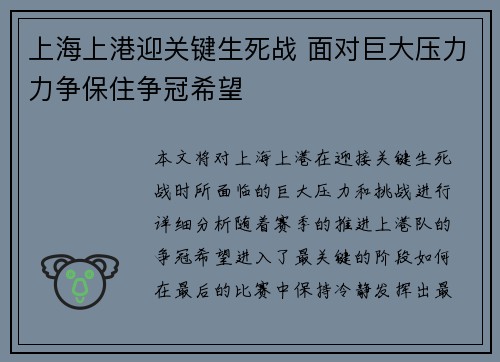 上海上港迎关键生死战 面对巨大压力力争保住争冠希望

本文将对上海上港在迎接关键生死战时所面临的巨大压力和挑战进行详细分析随着赛季的推进上港队的争冠希望进入了最关键的阶段如何在最后的比赛中保持冷静发挥出最